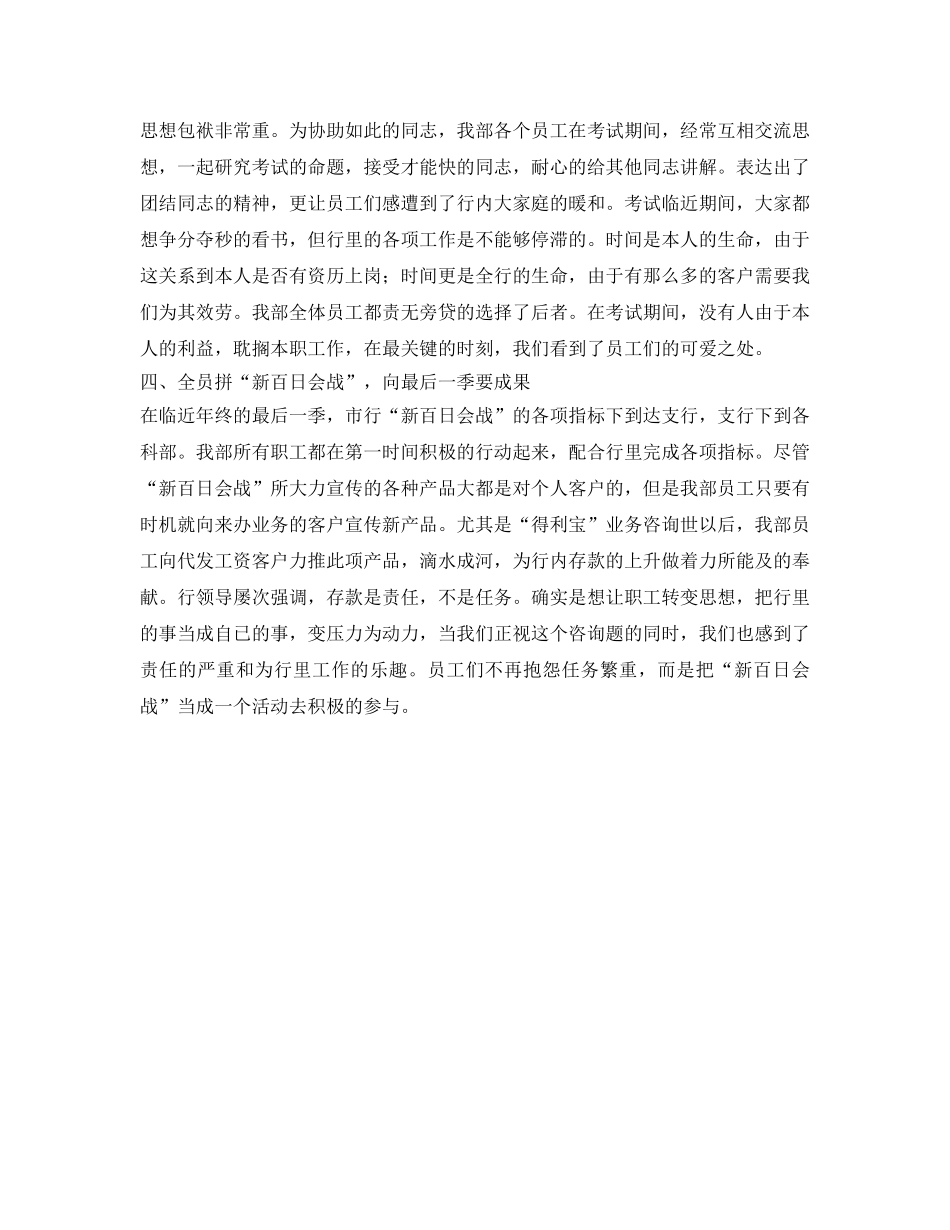 思想包袱非常重。为协助如此的同志，我部各个员工在考试期间，经常互相交流思想，一起研究考试的命题，接受才能快的同志，耐心的给其他同志讲解。表达出了团结同志的精神，更让员工们感遭到了行内大家庭的暖和。考试临近期间，大家都想争分夺秒的看书，但行里的各项工作是不能够停滞的。时间是本人的生命，由于这关系到本人是否有资历上岗；时间更是全行的生命，由于有那么多的客户需要我们为其效劳。我部全体员工都责无旁贷的选择了后者。在考试期间，没有人由于本人的利益，耽搁本职工作，在最关键的时刻，我们看到了员工们的可爱之处。
四、全员拼“新百日会战”，向最后一季要成果
在临近年终的最后一季，市行“新百日会战”的各项指标下到达支行，支行下到各科部。我部所有职工都在第一时间积极的行动起来，配合行里完成各项指标。尽管“新百日会战”所大力宣传的各种产品大都是对个人客户的，但是我部员工只要有时机就向来办业务的客户宣传新产品。尤其是“得利宝”业务咨询世以后，我部员工向代发工资客户力推此项产品，滴水成河，为行内存款的上升做着力所能及的奉献。行领导屡次强调，存款是责任，不是任务。确实是想让职工转变思想，把行里的事当成自己的事，变压力为动力，当我们正视这个咨询题的同时，我们也感到了责任的严重和为行里工作的乐趣。员工们不再抱怨任务繁重，而是把“新百日会战”当成一个活动去积极的参与。